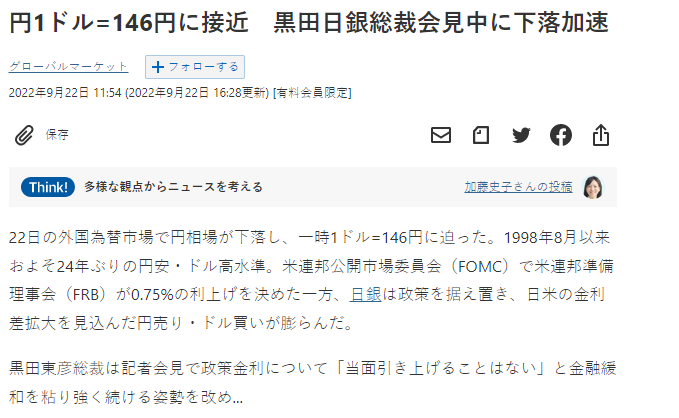 円1ドル=146円に接近　黒田日銀総裁会見中に下落加速

グローバルマーケット　＋フォローする

2022年9月22日 11:54 (2022年9月22日 16:28更新) [有料会員限定]

保存

Think!　多様な観点からニュースを考える　加藤史子さんの投稿

22日の外国為替市場で円相場が下落し、一時1ドル=146円に迫った。1998年8月以来およそ24年ぶりの円安・ドル高水準。米連邦公開市場委員会（FOMC）で米連邦準備理事会（FRB）が0.75%の利上げを決めた一方、日銀は政策を据え置き、日米の金利差拡大を見込んだ円売り・ドル買いが膨らんだ。

黒田東彦総裁は記者会見で政策金利について「当面引き上げることはない」と金融緩和を粘り強く続ける姿勢を改め...